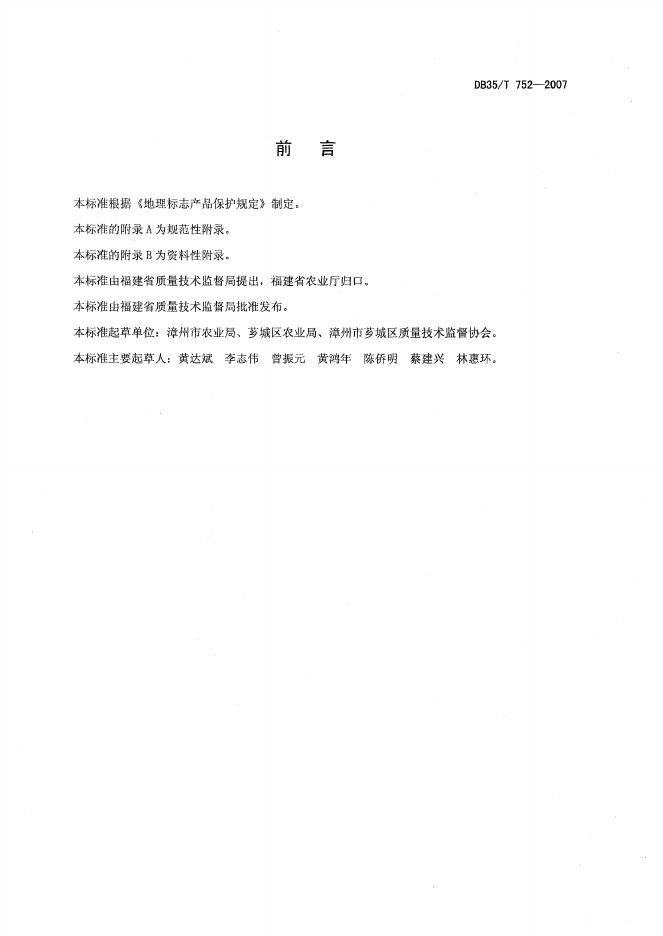 DB35/T 752—2007

前　言

本标准根据《地理标志产品保护规定》制定。

本标准的附录 A 为规范性附录。

本标准的附录 B 为资料性附录。

本标准由福建省质量技术监督局提出，福建省农业厅归口。

本标准由福建省质量技术监督局批准发布。

本标准起草单位：漳州市农业局、芗城区农业局、漳州市芗城区质量技术监督协会。

本标准主要起草人：黄达斌　李志伟　曾振元　黄鸿年　陈侨明　蔡建兴　林惠环。